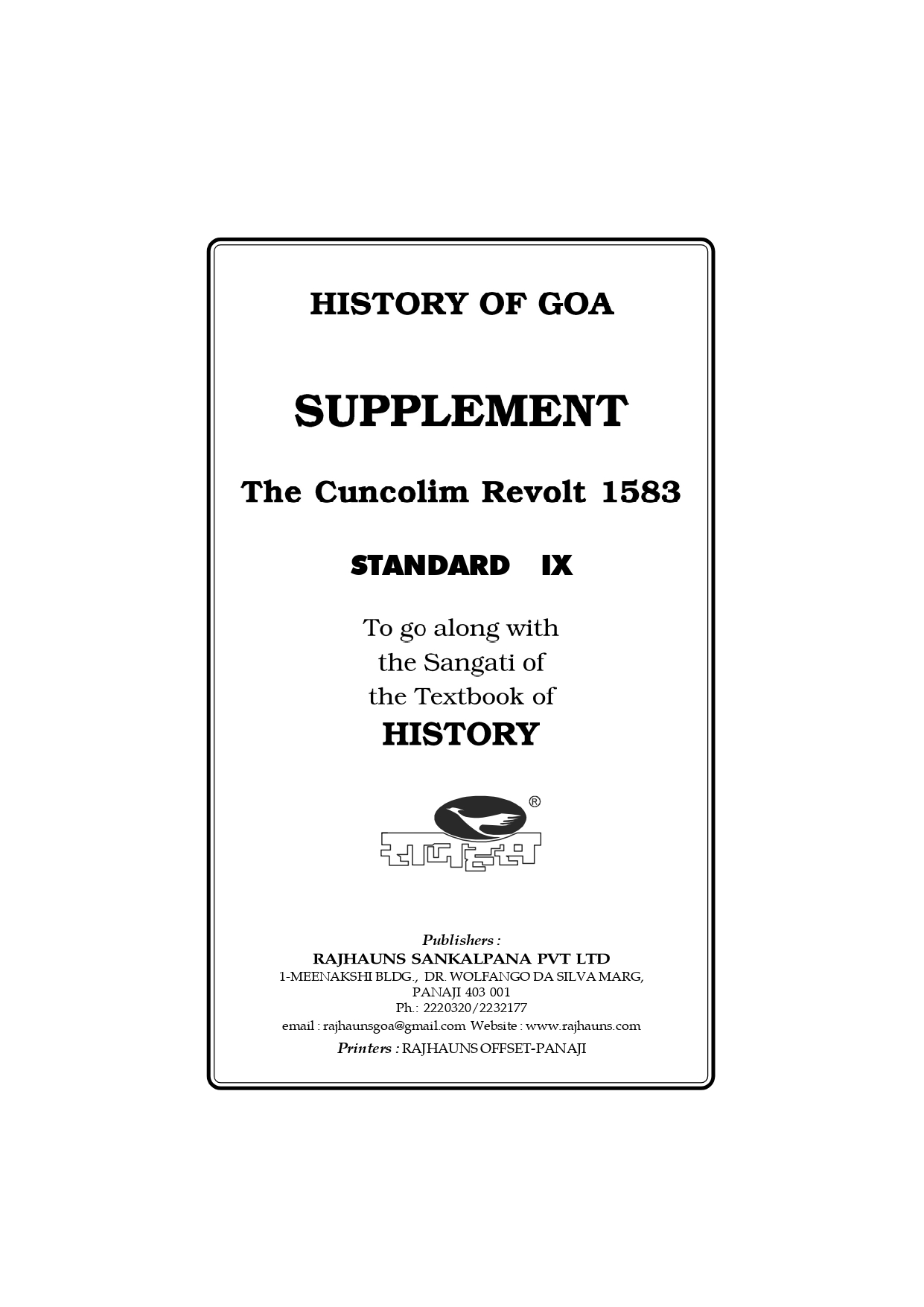 HISTORY OF GOA

SUPPLEMENT

The Cuncolim Revolt 1583

STANDARD IX

To go along with the Sangati of the Textbook of

HISTORY

®

राजहंस

Publishers :
RAJHAUNS SANKALPANA PVT LTD
1-MEENAKSHI BLDG., DR. WOLFANGO DA SILVA MARG,
PANAJI 403 001
Ph.: 2220320/2232177
email : rajhaunsgoa@gmail.com Website : www.rajhauns.com
Printers : RAJHAUNS OFFSET-PANAJI